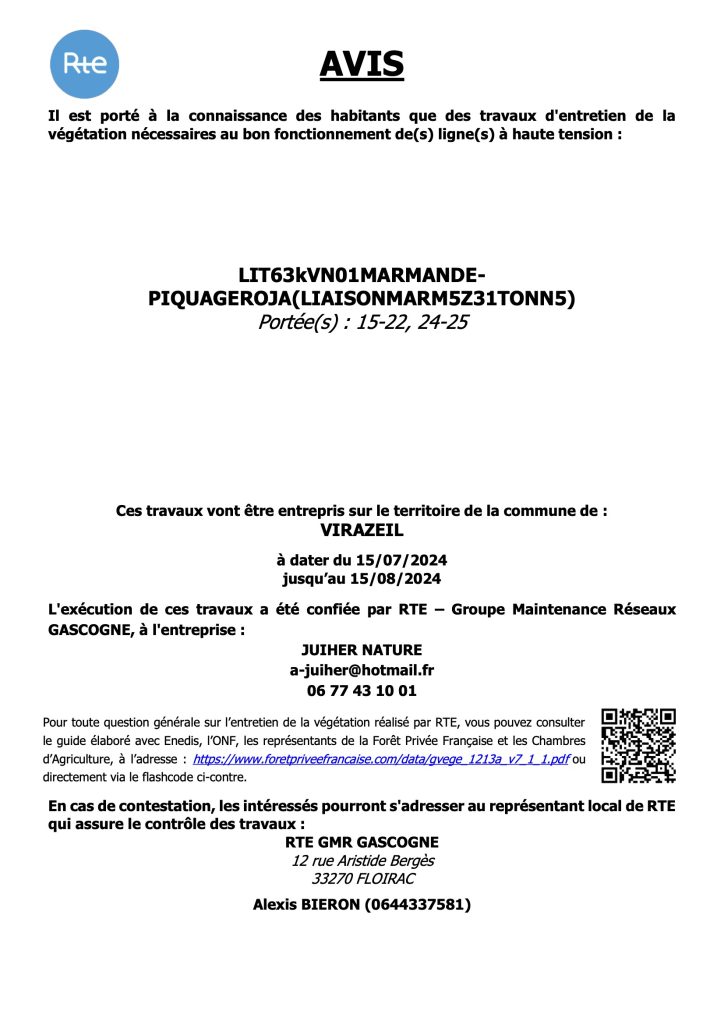 Rte

AVIS

Il est porté à la connaissance des habitants que des travaux d'entretien de la végétation nécessaires au bon fonctionnement de(s) ligne(s) à haute tension :

LIT63kVN01MARMANDE-PIQUAGEROJA(LIAISONMARM5Z31TONN5)
Portée(s) : 15-22, 24-25

Ces travaux vont être entrepris sur le territoire de la commune de :
VIRAZEIL

à dater du 15/07/2024
jusqu'au 15/08/2024

L'exécution de ces travaux a été confiée par RTE – Groupe Maintenance Réseaux GASCOGNE, à l'entreprise :

JUIHER NATURE
a-juiher@hotmail.fr
06 77 43 10 01

Pour toute question générale sur l'entretien de la végétation réalisé par RTE, vous pouvez consulter le guide élaboré avec Enedis, l'ONF, les représentants de la Forêt Privée Française et les Chambres d'Agriculture, à l'adresse : https://www.foretpriveefrancaise.com/data/gvege_1213a_v7_1_1.pdf ou directement via le flashcode ci-contre.

En cas de contestation, les intéressés pourront s'adresser au représentant local de RTE qui assure le contrôle des travaux :

RTE GMR GASCOGNE
12 rue Aristide Bergès
33270 FLOIRAC

Alexis BIERON (0644337581)